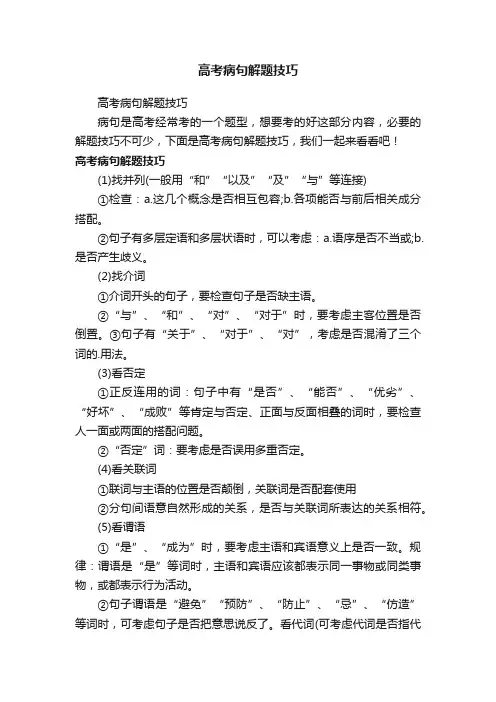 高考病句解题技巧

高考病句解题技巧

病句是高考经常考的一个题型，想要考的好这部分内容，必要的解题技巧不可少，下面是高考病句解题技巧，我们一起来看看吧！

高考病句解题技巧

(1)找并列(一般用“和”“以及”“及”“与”等连接)

①检查：a.这几个概念是否相互包容;b.各项能否与前后相关成分搭配。

②句子有多层定语和多层状语时，可以考虑：a.语序是否不当或;b.是否产生歧义。

(2)找介词

①介词开头的句子，要检查句子是否缺主语。

②“与”、“和”、“对”、“对于”时，要考虑主客位置是否倒置。③句子有“关于”、“对于”、“对”，考虑是否混淆了三个词的.用法。

(3)看否定

①正反连用的词：句子中有“是否”、“能否”、“优劣”、“好坏”、“成败”等肯定与否定、正面与反面相叠的词时，要检查人一面或两面的搭配问题。

②“否定”词：要考虑是否误用多重否定。

(4)看关联词

①联词与主语的位置是否颠倒，关联词是否配套使用

②分句间语意自然形成的关系，是否与关联词所表达的关系相符。

(5)看谓语

①“是”、“成为”时，要考虑主语和宾语意义上是否一致。规律：谓语是“是”等词时，主语和宾语应该都表示同一事物或同类事物，或都表示行为活动。

②句子谓语是“避免”“预防”、“防止”、“忌”、“仿造”等词时，可考虑句子是否把意思说反了。看代词(可考虑代词是否指代